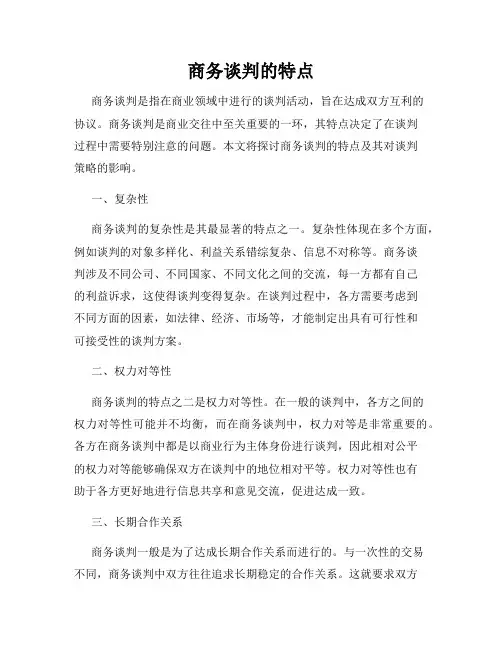 商务谈判的特点

商务谈判是指在商业领域中进行的谈判活动，旨在达成双方互利的协议。商务谈判是商业交往中至关重要的一环，其特点决定了在谈判过程中需要特别注意的问题。本文将探讨商务谈判的特点及其对谈判策略的影响。

一、复杂性

商务谈判的复杂性是其最显著的特点之一。复杂性体现在多个方面，例如谈判的对象多样化、利益关系错综复杂、信息不对称等。商务谈判涉及不同公司、不同国家、不同文化之间的交流，每一方都有自己的利益诉求，这使得谈判变得复杂。在谈判过程中，各方需要考虑到不同方面的因素，如法律、经济、市场等，才能制定出具有可行性和可接受性的谈判方案。

二、权力对等性

商务谈判的特点之二是权力对等性。在一般的谈判中，各方之间的权力对等性可能并不均衡，而在商务谈判中，权力对等是非常重要的。各方在商务谈判中都是以商业行为主体身份进行谈判，因此相对公平的权力对等能够确保双方在谈判中的地位相对平等。权力对等性也有助于各方更好地进行信息共享和意见交流，促进达成一致。

三、长期合作关系

商务谈判一般是为了达成长期合作关系而进行的。与一次性的交易不同，商务谈判中双方往往追求长期稳定的合作关系。这就要求双方